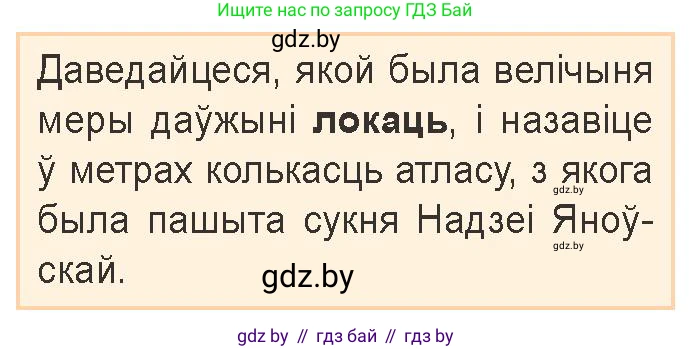 Ищите нас по запросу ГДЗ Бай

gdz.by

Даведайцеся, якой была велічыня меры даўжыні **локаць**, і назавіце ў метрах колькасць атласу, з якога была пашыта сукня Надзеі Яноўскай.

gdz.by

gdz.by

gdz.by

gdz by // гдз бай // гдз by